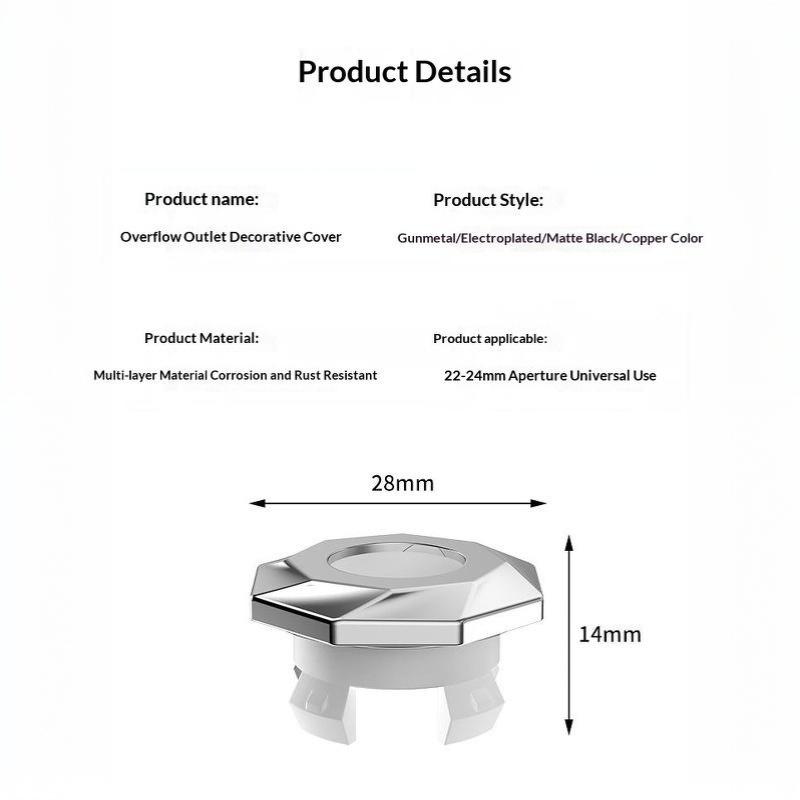 Product Details

Product name:

Overflow Outlet Decorative Cover

Product Style:

Gunmetal/Electroplated/Matte Black/Copper Color

Product Material:

Multi-layer Material Corrosion and Rust Resistant

Product applicable:

22-24mm Aperture Universal Use

28mm

14mm